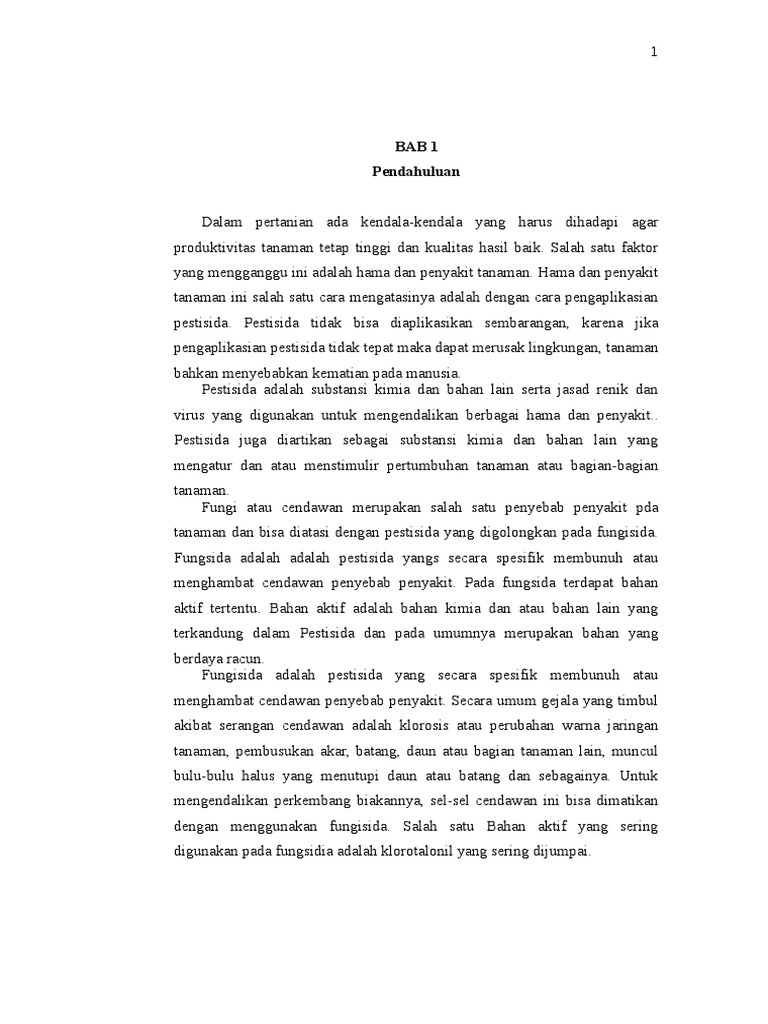 1

BAB 1
Pendahuluan

Dalam pertanian ada kendala-kendala yang harus dihadapi agar produktivitas tanaman tetap tinggi dan kualitas hasil baik. Salah satu faktor yang mengganggu ini adalah hama dan penyakit tanaman. Hama dan penyakit tanaman ini salah satu cara mengatasinya adalah dengan cara pengaplikasian pestisida. Pestisida tidak bisa diaplikasikan sembarangan, karena jika pengaplikasian pestisida tidak tepat maka dapat merusak lingkungan, tanaman bahkan menyebabkan kematian pada manusia.

Pestisida adalah substansi kimia dan bahan lain serta jasad renik dan virus yang digunakan untuk mengendalikan berbagai hama dan penyakit.. Pestisida juga diartikan sebagai substansi kimia dan bahan lain yang mengatur dan atau menstimulir pertumbuhan tanaman atau bagian-bagian tanaman.

Fungi atau cendawan merupakan salah satu penyebab penyakit pda tanaman dan bisa diatasi dengan pestisida yang digolongkan pada fungisida. Fungsida adalah adalah pestisida yangs secara spesifik membunuh atau menghambat cendawan penyebab penyakit. Pada fungsida terdapat bahan aktif tertentu. Bahan aktif adalah bahan kimia dan atau bahan lain yang terkandung dalam Pestisida dan pada umumnya merupakan bahan yang berdaya racun.

Fungisida adalah pestisida yang secara spesifik membunuh atau menghambat cendawan penyebab penyakit. Secara umum gejala yang timbul akibat serangan cendawan adalah klorosis atau perubahan warna jaringan tanaman, pembusukan akar, batang, daun atau bagian tanaman lain, muncul bulu-bulu halus yang menutupi daun atau batang dan sebagainya. Untuk mengendalikan perkembang biakannya, sel-sel cendawan ini bisa dimatikan dengan menggunakan fungisida. Salah satu Bahan aktif yang sering digunakan pada fungsidia adalah klorotalonil yang sering dijumpai.